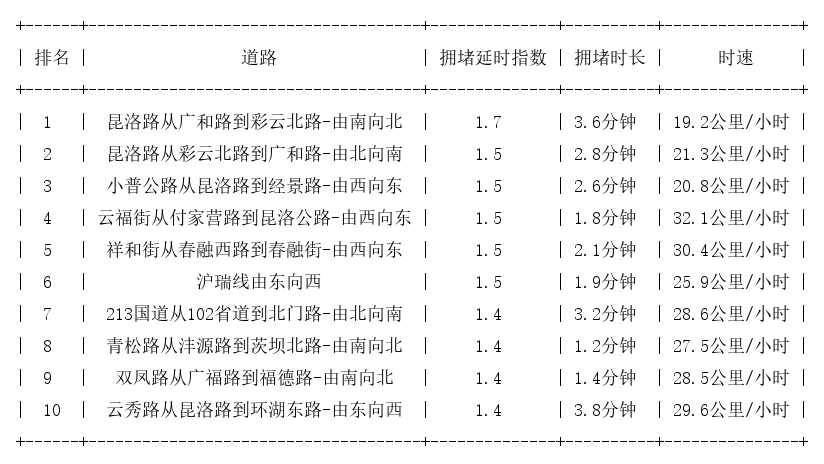 | 排名 | 道路 | 拥堵延时指数 | 拥堵时长 | 时速 |
|---|---|---|---|---|
| 1 | 昆洛路从广和路到彩云北路-由南向北 | 1.7 | 3.6分钟 | 19.2公里/小时 |
| 2 | 昆洛路从彩云北路到广和路-由北向南 | 1.5 | 2.8分钟 | 21.3公里/小时 |
| 3 | 小普公路从昆洛路到经景路-由西向东 | 1.5 | 2.6分钟 | 20.8公里/小时 |
| 4 | 云福街从付家营路到昆洛公路-由西向东 | 1.5 | 1.8分钟 | 32.1公里/小时 |
| 5 | 祥和街从春融西路到春融街-由西向东 | 1.5 | 2.1分钟 | 30.4公里/小时 |
| 6 | 沪瑞线由东向西 | 1.5 | 1.9分钟 | 25.9公里/小时 |
| 7 | 213国道从102省道到北门路-由北向南 | 1.4 | 3.2分钟 | 28.6公里/小时 |
| 8 | 青松路从沣源路到茨坝北路-由南向北 | 1.4 | 1.2分钟 | 27.5公里/小时 |
| 9 | 双凤路从广福路到福德路-由南向北 | 1.4 | 1.4分钟 | 28.5公里/小时 |
| 10 | 云秀路从昆洛路到环湖东路-由东向西 | 1.4 | 3.8分钟 | 29.6公里/小时 |